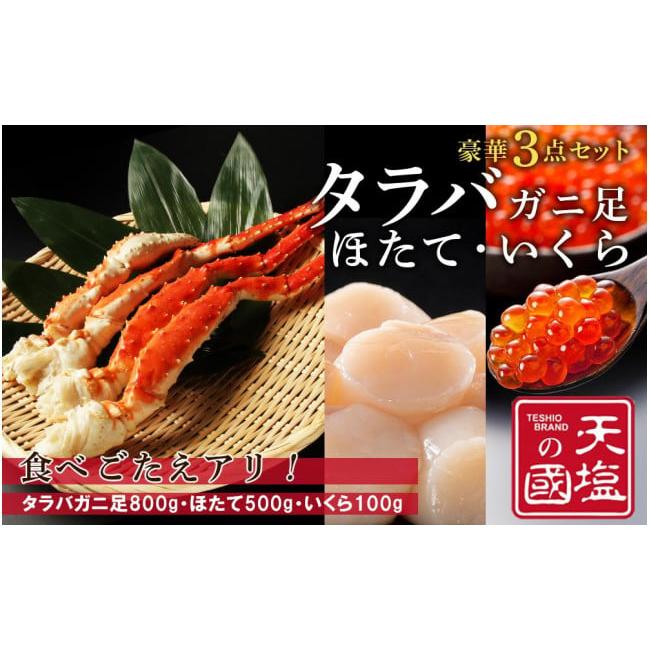 豪華3点セット
タラバガニ足
ほたて・いくら

食べごたえアリ！
タラバガニ足800g・ほたて500g・いくら100g

TESHIO BRAND
天塩の國